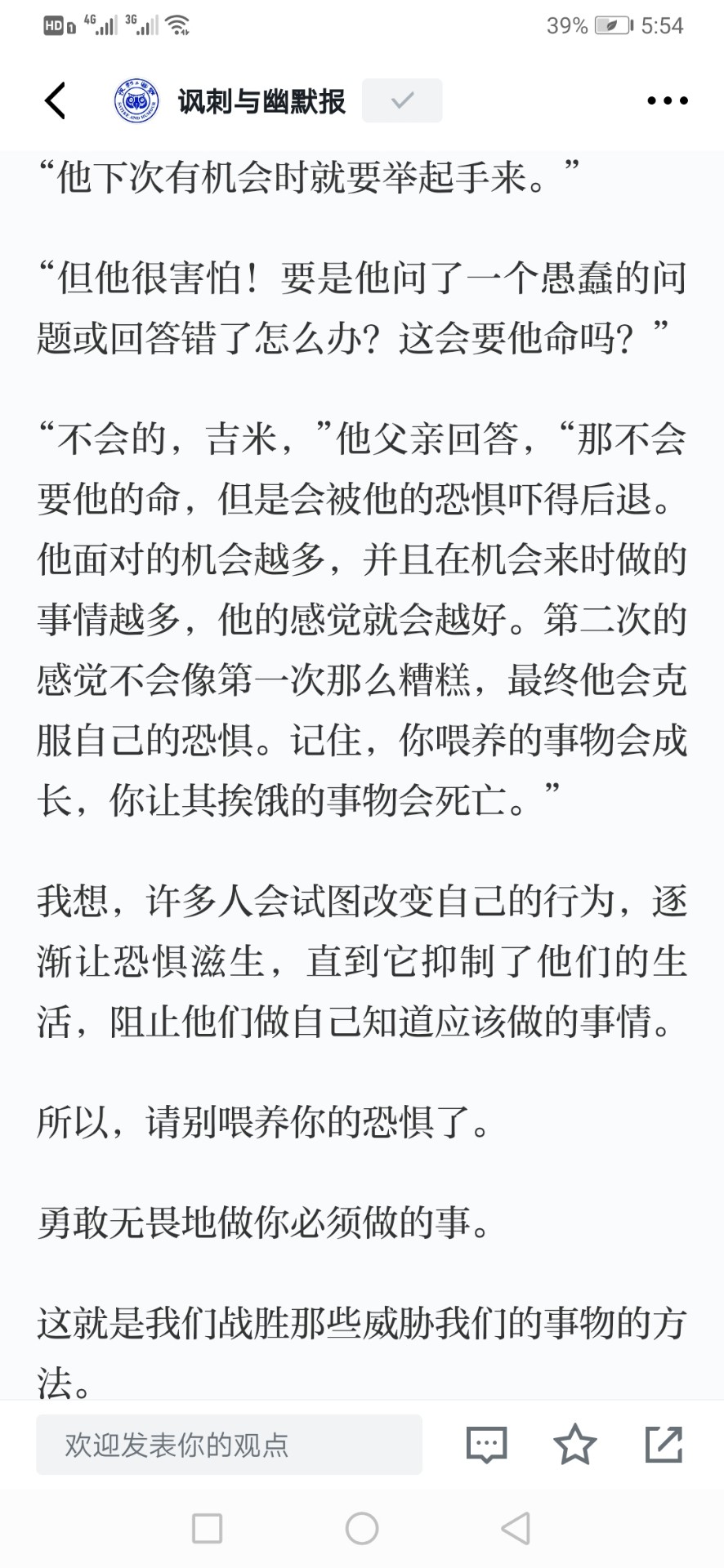 HD 4G 3G 39% 5:54

讽刺与幽默报

“他下次有机会时就要举起手来。”

“但他很害怕！要是他问了一个愚蠢的问题或回答错了怎么办？这会要他命吗？”

“不会的，吉米，”他父亲回答，“那不会要他的命，但是会被他的恐惧吓得后退。他面对的机会越多，并且在机会来时做的事情越多，他的感觉就会越好。第二次的感觉不会像第一次那么糟糕，最终他会克服自己的恐惧。记住，你喂养的事物会成长，你让其挨饿的事物会死亡。”

我想，许多人会试图改变自己的行为，逐渐让恐惧滋生，直到它抑制了他们的生活，阻止他们做自己知道应该做的事情。

所以，请别喂养你的恐惧了。

勇敢无畏地做你必须做的事。

这就是我们战胜那些威胁我们的事物的方法。

欢迎发表你的观点